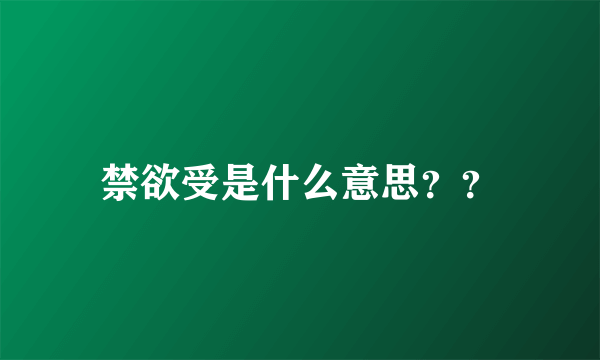 禁欲受是什么意思？？